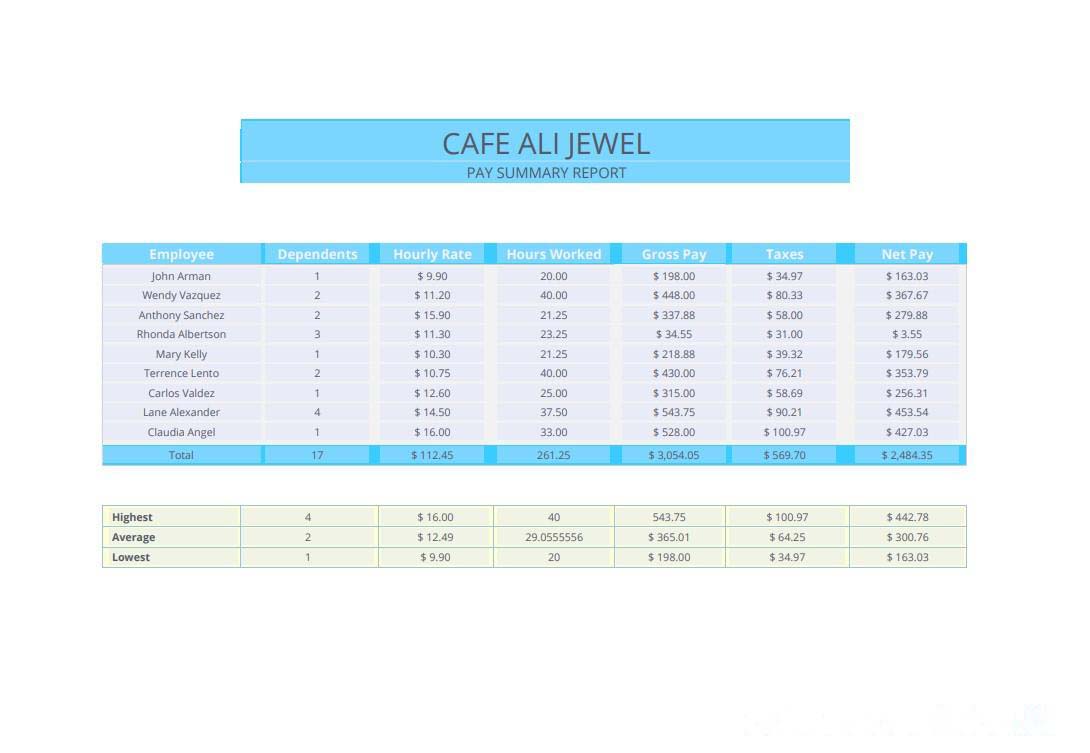 CAFE ALI JEWEL
PAY SUMMARY REPORT

| Employee | Dependents | Hourly Rate | Hours Worked | Gross Pay | Taxes | Net Pay |
|---|---|---|---|---|---|---|
| John Arman | 1 | $ 9.90 | 20.00 | $ 198.00 | $ 34.97 | $ 163.03 |
| Wendy Vazquez | 2 | $ 11.20 | 40.00 | $ 448.00 | $ 80.33 | $ 367.67 |
| Anthony Sanchez | 2 | $ 15.90 | 21.25 | $ 337.88 | $ 58.00 | $ 279.88 |
| Rhonda Albertson | 3 | $ 11.30 | 23.25 | $ 34.55 | $ 31.00 | $ 3.55 |
| Mary Kelly | 1 | $ 10.30 | 21.25 | $ 218.88 | $ 39.32 | $ 179.56 |
| Terrence Lento | 2 | $ 10.75 | 40.00 | $ 430.00 | $ 76.21 | $ 353.79 |
| Carlos Valdez | 1 | $ 12.60 | 25.00 | $ 315.00 | $ 58.69 | $ 256.31 |
| Lane Alexander | 4 | $ 14.50 | 37.50 | $ 543.75 | $ 90.21 | $ 453.54 |
| Claudia Angel | 1 | $ 16.00 | 33.00 | $ 528.00 | $ 100.97 | $ 427.03 |
| Total | 17 | $ 112.45 | 261.25 | $ 3,054.05 | $ 569.70 | $ 2,484.35 |

| Highest | 4 | $ 16.00 | 40 | 543.75 | $ 100.97 | $ 442.78 |
|---|---|---|---|---|---|---|
| Average | 2 | $ 12.49 | 29.0555556 | $ 365.01 | $ 64.25 | $ 300.76 |
| Lowest | 1 | $ 9.90 | 20 | $ 198.00 | $ 34.97 | $ 163.03 |